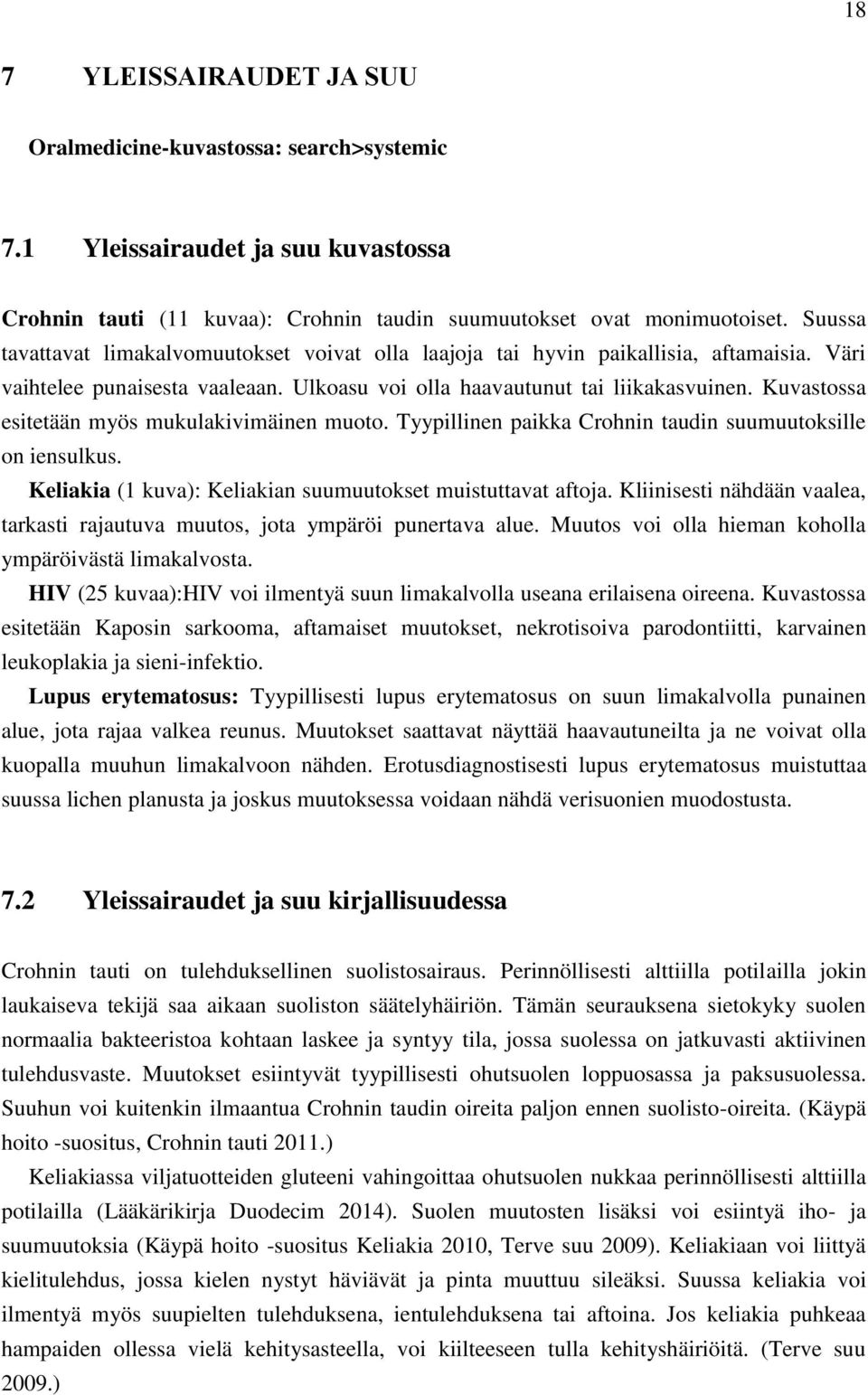 18

7 YLEISSAIRAUDET JA SUU

Oralmedicine-kuvastossa: search>systemic

7.1 Yleissairaudet ja suu kuvastossa

Crohnin tauti (11 kuvaa): Crohnin taudin suumuutokset ovat monimuotoiset. Suussa tavattavat limakalvomuutokset voivat olla laajoja tai hyvin paikallisia, aftamaisia. Väri vaihtelee punaisesta vaaleaan. Ulkoasu voi olla haavautunut tai liikakasvuinen. Kuvastossa esitetään myös mukulakivimäinen muoto. Tyypillinen paikka Crohnin taudin suumuutoksille on iensulkus.

Keliakia (1 kuva): Keliakian suumuutokset muistuttavat aftoja. Kliinisesti nähdään vaalea, tarkasti rajautuva muutos, jota ympäröi punertava alue. Muutos voi olla hieman koholla ympäröivästä limakalvosta.

HIV (25 kuvaa):HIV voi ilmentyä suun limakalvolla useana erilaisena oireena. Kuvastossa esitetään Kaposin sarkooma, aftamaiset muutokset, nekrotisoiva parodontiitti, karvainen leukoplakia ja sieni-infektio.

Lupus erytematosus: Tyypillisesti lupus erytematosus on suun limakalvolla punainen alue, jota rajaa valkea reunus. Muutokset saattavat näyttää haavautuneilta ja ne voivat olla kuopalla muuhun limakalvoon nähden. Erotusdiagnostisesti lupus erytematosus muistuttaa suussa lichen planusta ja joskus muutoksessa voidaan nähdä verisuonien muodostusta.

7.2 Yleissairaudet ja suu kirjallisuudessa

Crohnin tauti on tulehduksellinen suolistosairaus. Perinnöllisesti alttiilla potilailla jokin laukaiseva tekijä saa aikaan suoliston säätelyhäiriön. Tämän seurauksena sietokyky suolen normaalia bakteeristoa kohtaan laskee ja syntyy tila, jossa suolessa on jatkuvasti aktiivinen tulehdusvaste. Muutokset esiintyvät tyypillisesti ohutsuolen loppuosassa ja paksusuolessa. Suuhun voi kuitenkin ilmaantua Crohnin taudin oireita paljon ennen suolisto-oireita. (Käypä hoito -suositus, Crohnin tauti 2011.)

Keliakiassa viljatuotteiden gluteeni vahingoittaa ohutsuolen nukkaa perinnöllisesti alttiilla potilailla (Lääkärikirja Duodecim 2014). Suolen muutosten lisäksi voi esiintyä iho- ja suumuutoksia (Käypä hoito -suositus Keliakia 2010, Terve suu 2009). Keliakiaan voi liittyä kielitulehdus, jossa kielen nystyt häviävät ja pinta muuttuu sileäksi. Suussa keliakia voi ilmentyä myös suupielten tulehduksena, ientulehduksena tai aftoina. Jos keliakia puhkeaa hampaiden ollessa vielä kehitysasteella, voi kiilteeseen tulla kehityshäiriöitä. (Terve suu 2009.)